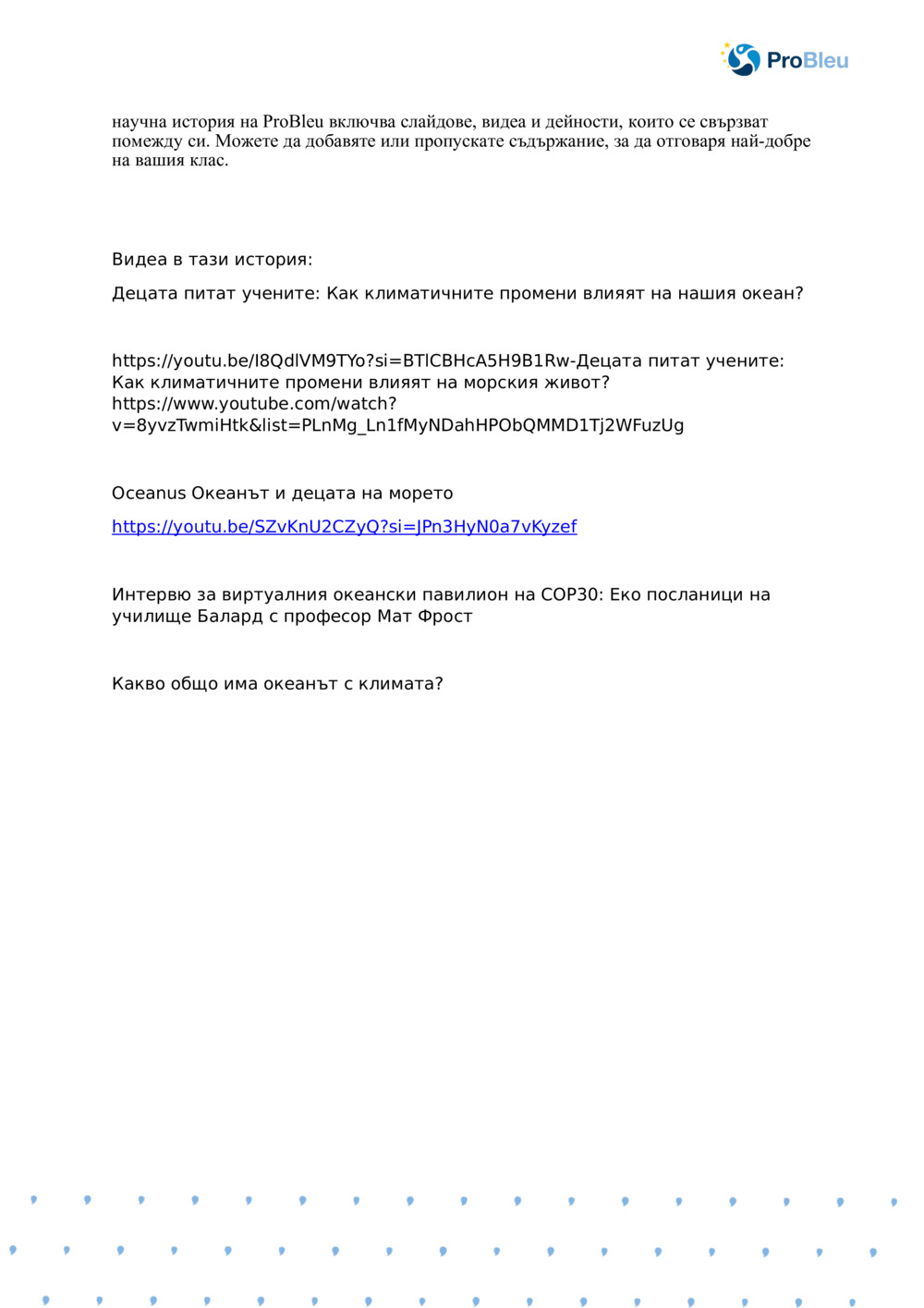 ProBleu

научна история на ProBleu включва слайдове, видеа и дейности, които се свързват помежду си. Можете да добавяте или пропускате съдържание, за да отговаря най-добре на вашия клас.

Видеа в тази история:

Децата питат учените: Как климатичните промени влияят на нашия океан?

https://youtu.be/I8QdlVM9TYo?si=BTlCBHcA5H9B1Rw-Децата питат учените: Как климатичните промени влияят на морския живот? https://www.youtube.com/watch?v=8yvzTwmiHtk&list=PLnMg_Ln1fMyNDahHPObQMMD1Tj2WFuzUg

Oceanus Океанът и децата на морето

https://youtu.be/SZvKnU2CZyQ?si=JPn3HyN0a7vKyzef

Интервю за виртуалния океански павилион на COP30: Еко посланици на училище Балард с професор Мат Фрост

Какво общо има океанът с климата?